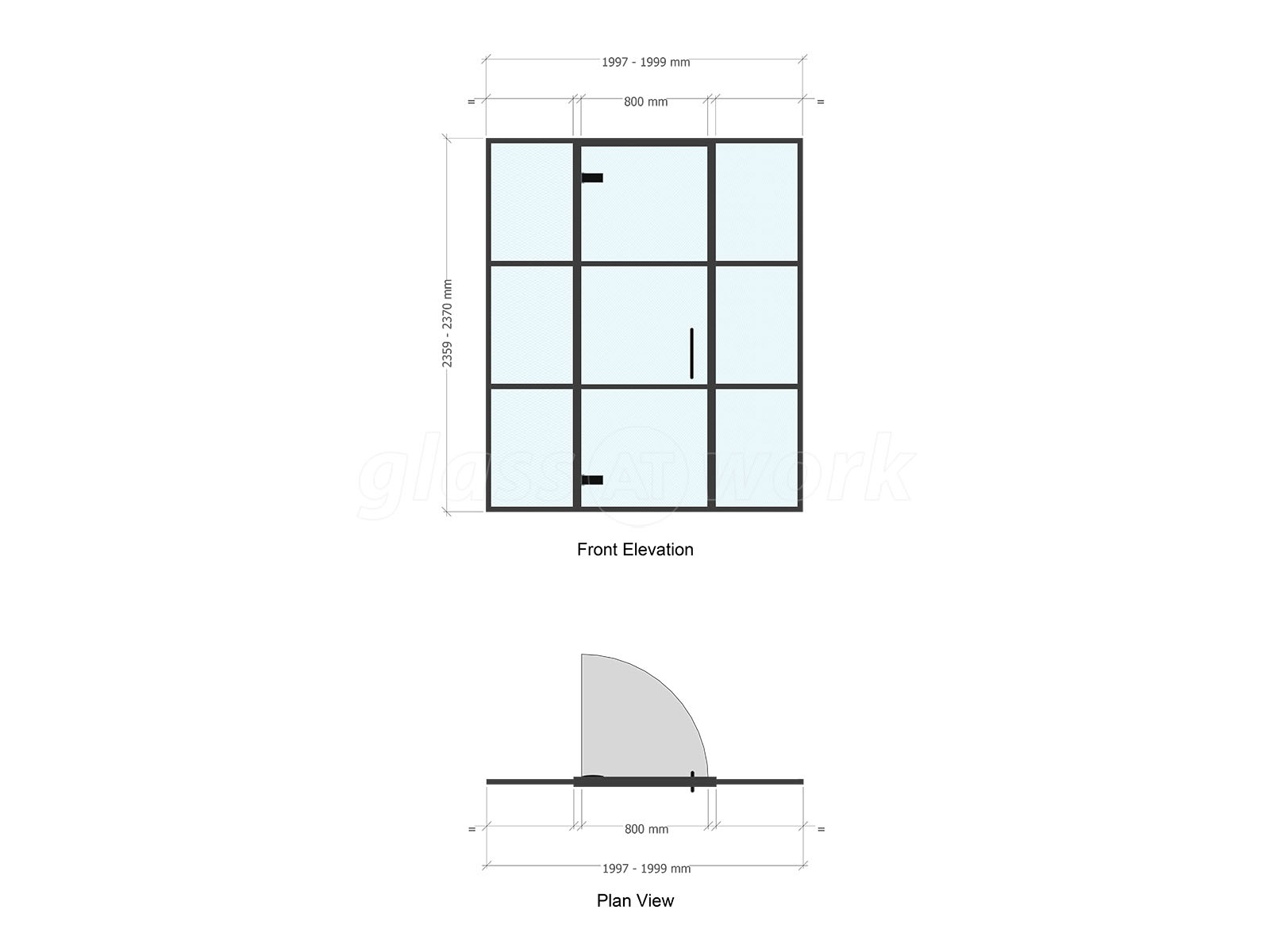 1997 - 1999 mm

= 800 mm =

2359 - 2370 mm

glass AT work

Front Elevation

= 800 mm =

1997 - 1999 mm

Plan View